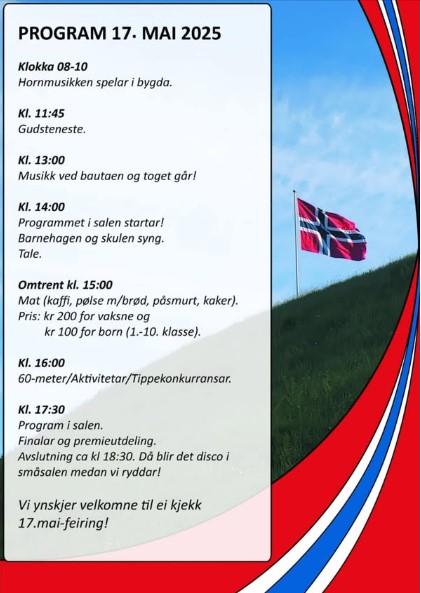 PROGRAM 17. MAI 2025

Klokka 08-10
Hornmusikken spelar i bygda.

Kl. 11:45
Gudsteneste.

Kl. 13:00
Musikk ved bautaen og toget går!

Kl. 14:00
Programmet i salen startar!
Barnehagen og skulen syng.
Tale.

Omtrent kl. 15:00
Mat (kaffi, pølse m/brød, påsmurt, kaker).
Pris: kr 200 for vaksne og
kr 100 for born (1.-10. klasse).

Kl. 16:00
60-meter/Aktivitetar/Tippekonkurransar.

Kl. 17:30
Program i salen.
Finalar og premieutdeling.
Avslutning ca kl 18:30. Då blir det disco i småsalen medan vi ryddar!

Vi ynskjer velkomne til ei kjekk 17.mai-feiring!